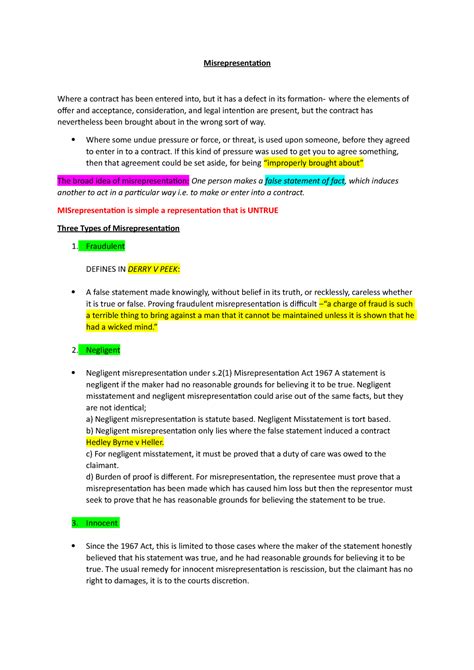 Misrepresentation

Where a contract has been entered into, but it has a defect in its formation- where the elements of offer and acceptance, consideration, and legal intention are present, but the contract has nevertheless been brought about in the wrong sort of way.

• Where some undue pressure or force, or threat, is used upon someone, before they agreed to enter in to a contract. If this kind of pressure was used to get you to agree something, then that agreement could be set aside, for being "improperly brought about"

The broad idea of misrepresentation: One person makes a false statement of fact, which induces another to act in a particular way i.e. to make or enter into a contract.

MISrepresentation is simple a representation that is UNTRUE

Three Types of Misrepresentation

1. Fraudulent

DEFINES IN DERRY V PEEK:

• A false statement made knowingly, without belief in its truth, or recklessly, careless whether it is true or false. Proving fraudulent misrepresentation is difficult –"a charge of fraud is such a terrible thing to bring against a man that it cannot be maintained unless it is shown that he had a wicked mind."

2. Negligent

• Negligent misrepresentation under s.2(1) Misrepresentation Act 1967 A statement is negligent if the maker had no reasonable grounds for believing it to be true. Negligent misstatement and negligent misrepresentation could arise out of the same facts, but they are not identical;
a) Negligent misrepresentation is statute based. Negligent Misstatement is tort based.
b) Negligent misrepresentation only lies where the false statement induced a contract Hedley Byrne v Heller.
c) For negligent misstatement, it must be proved that a duty of care was owed to the claimant.
d) Burden of proof is different. For misrepresentation, the representee must prove that a misrepresentation has been made which has caused him loss but then the representor must seek to prove that he has reasonable grounds for believing the statement to be true.

3. Innocent

• Since the 1967 Act, this is limited to those cases where the maker of the statement honestly believed that his statement was true, and he had reasonable grounds for believing it to be true. The usual remedy for innocent misrepresentation is rescission, but the claimant has no right to damages, it is to the courts discretion.